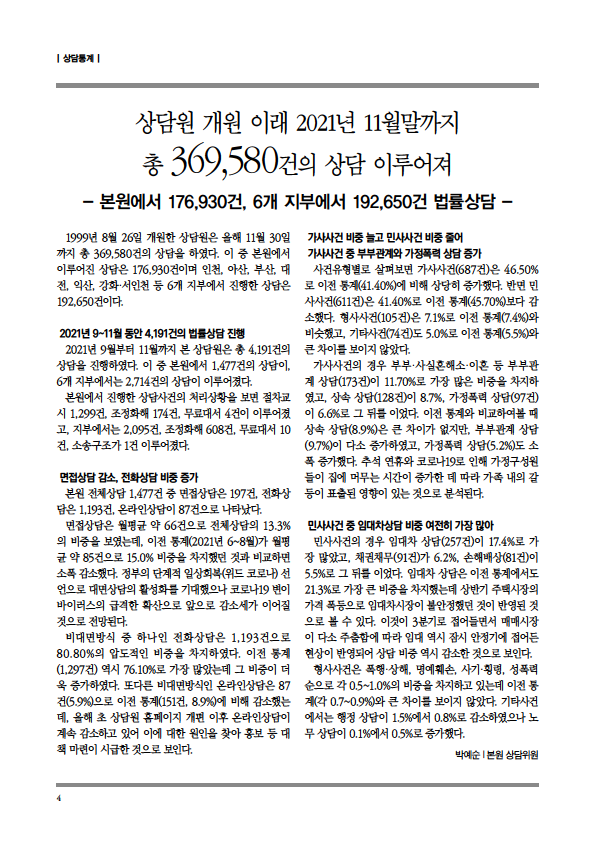 | 상담통계 |

상담원 개원 이래 2021년 11월말까지
총 369,580건의 상담 이루어져

– 본원에서 176,930건, 6개 지부에서 192,650건 법률상담 –

1999년 8월 26일 개원한 상담원은 올해 11월 30일까지 총 369,580건의 상담을 하였다. 이 중 본원에서 이루어진 상담은 176,930건이며 인천, 아산, 부산, 대전, 익산, 강화·서인천 등 6개 지부에서 진행한 상담은 192,650건이다.

2021년 9~11월 동안 4,191건의 법률상담 진행

2021년 9월부터 11월까지 본 상담원은 총 4,191건의 상담을 진행하였다. 이 중 본원에서 1,477건의 상담이, 6개 지부에서는 2,714건의 상담이 이루어졌다.

본원에서 진행한 상담사건의 처리상황을 보면 절차교시 1,299건, 조정화해 174건, 무료대서 4건이 이루어졌고, 지부에서는 2,095건, 조정화해 608건, 무료대서 10건, 소송구조가 1건 이루어졌다.

면접상담 감소, 전화상담 비중 증가

본원 전체상담 1,477건 중 면접상담은 197건, 전화상담은 1,193건, 온라인상담이 87건으로 나타났다.

면접상담은 월평균 약 66건으로 전체상담의 13.3%의 비중을 보였는데, 이전 통계(2021년 6~8월)가 월평균 약 85건으로 15.0% 비중을 차지했던 것과 비교하면 소폭 감소했다. 정부의 단계적 일상회복(위드 코로나) 선언으로 대면상담의 활성화를 기대했으나 코로나19 변이 바이러스의 급격한 확산으로 앞으로 감소세가 이어질 것으로 전망된다.

비대면방식 중 하나인 전화상담은 1,193건으로 80.80%의 압도적인 비중을 차지하였다. 이전 통계(1,297건) 역시 76.10%로 가장 많았는데 그 비중이 더욱 증가하였다. 또다른 비대면방식인 온라인상담은 87건(5.9%)으로 이전 통계(151건, 8.9%)에 비해 감소했는데, 올해 초 상담원 홈페이지 개편 이후 온라인상담이 계속 감소하고 있어 이에 대한 원인을 찾아 홍보 등 대책 마련이 시급한 것으로 보인다.

가사사건 비중 늘고 민사사건 비중 줄어
가사사건 중 부부관계와 가정폭력 상담 증가

사건유형별로 살펴보면 가사사건(687건)은 46.50%로 이전 통계(41.40%)에 비해 상당히 증가했다. 반면 민사사건(611건)은 41.40%로 이전 통계(45.70%)보다 감소했다. 형사사건(105건)은 7.1%로 이전 통계(7.4%)와 비슷했고, 기타사건(74건)도 5.0%로 이전 통계(5.5%)와 큰 차이를 보이지 않았다.

가사사건의 경우 부부·사실혼해소·이혼 등 부부관계 상담(173건)이 11.70%로 가장 많은 비중을 차지하였고, 상속 상담(128건)이 8.7%, 가정폭력 상담(97건)이 6.6%로 그 뒤를 이었다. 이전 통계와 비교하여볼 때 상속 상담(8.9%)은 큰 차이가 없지만, 부부관계 상담(9.7%)이 다소 증가하였고, 가정폭력 상담(5.2%)도 소폭 증가했다. 추석 연휴와 코로나19로 인해 가정구성원들이 집에 머무는 시간이 증가한 데 따라 가족 내의 갈등이 표출된 영향이 있는 것으로 분석된다.

민사사건 중 임대차상담 비중 여전히 가장 많아

민사사건의 경우 임대차 상담(257건)이 17.4%로 가장 많았고, 채권채무(91건)가 6.2%, 손해배상(81건)이 5.5%로 그 뒤를 이었다. 임대차 상담은 이전 통계에서도 21.3%로 가장 큰 비중을 차지했는데 상반기 주택시장의 가격 폭등으로 임대차시장이 불안정했던 것이 반영된 것으로 볼 수 있다. 이것이 3분기로 접어들면서 매매시장이 다소 주춤함에 따라 임대 역시 잠시 안정기에 접어든 현상이 반영되어 상담 비중 역시 감소한 것으로 보인다.

형사사건은 폭행·상해, 명예훼손, 사기·횡령, 성폭력 순으로 각 0.5~1.0%의 비중을 차지하고 있는데 이전 통계(각 0.7~0.9%)와 큰 차이를 보이지 않았다. 기타사건에서는 행정 상담이 1.5%에서 0.8%로 감소하였으나 노무 상담이 0.1%에서 0.5%로 증가했다.

박예순 | 본원 상담위원

4